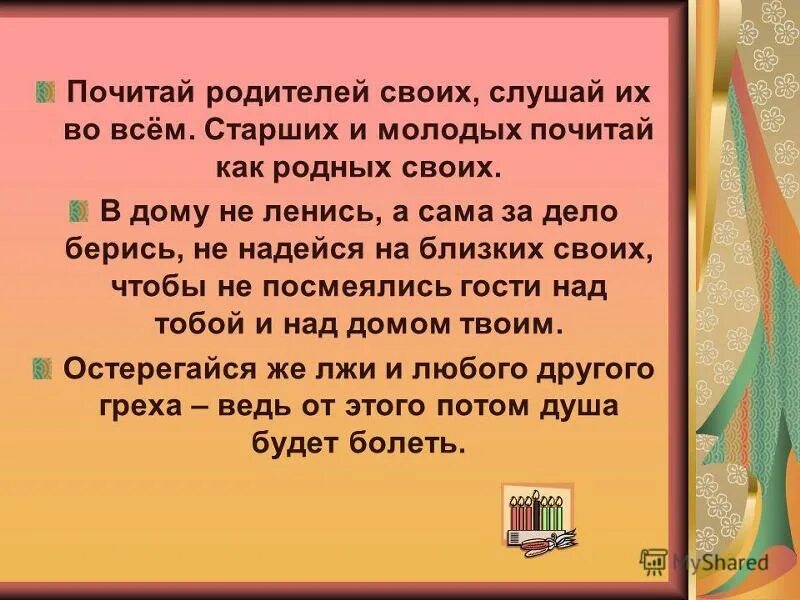 Почитай родителей своих, слушай их во всём. Старших и молодых почитай как родных своих.

В дому не ленись, а сама за дело берись, не надейся на близких своих, чтобы не посмеялись гости над тобой и над домом твоим.

Остерегайся же лжи и любого другого греха – ведь от этого потом душа будет болеть.

MyShared